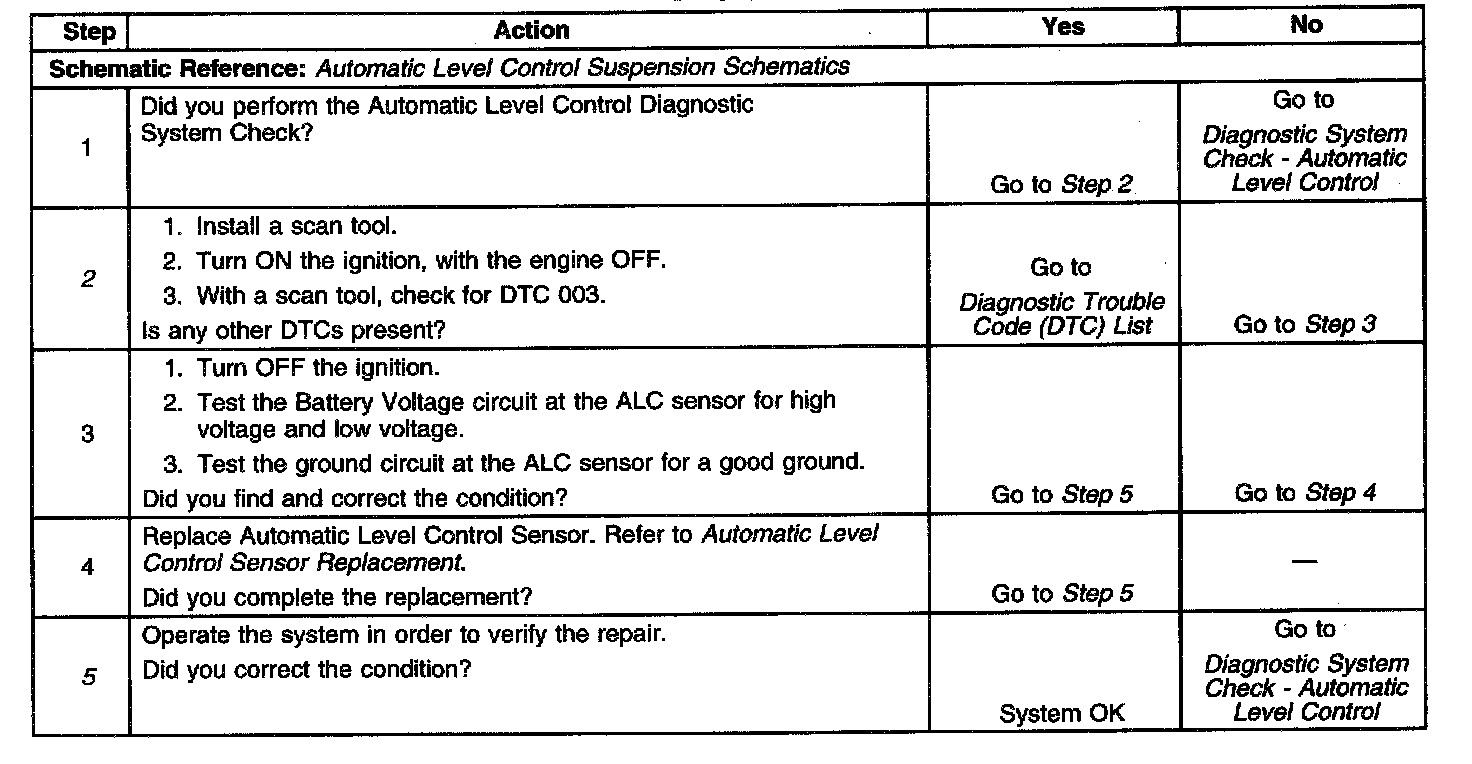 | Step | Action | Yes | No |
|---|---|---|---|
| Schematic Reference: Automatic Level Control Suspension Schematics | | | |
| 1 | Did you perform the Automatic Level Control Diagnostic System Check? | Go to Step 2 | Go to Diagnostic System Check - Automatic Level Control |
| 2 | 1. Install a scan tool. 2. Turn ON the ignition, with the engine OFF. 3. With a scan tool, check for DTC 003. Is any other DTCs present? | Go to Diagnostic Trouble Code (DTC) List | Go to Step 3 |
| 3 | 1. Turn OFF the ignition. 2. Test the Battery Voltage circuit at the ALC sensor for high voltage and low voltage. 3. Test the ground circuit at the ALC sensor for a good ground. Did you find and correct the condition? | Go to Step 5 | Go to Step 4 |
| 4 | Replace Automatic Level Control Sensor. Refer to Automatic Level Control Sensor Replacement. Did you complete the replacement? | Go to Step 5 | — |
| 5 | Operate the system in order to verify the repair. Did you correct the condition? | System OK | Go to Diagnostic System Check - Automatic Level Control |